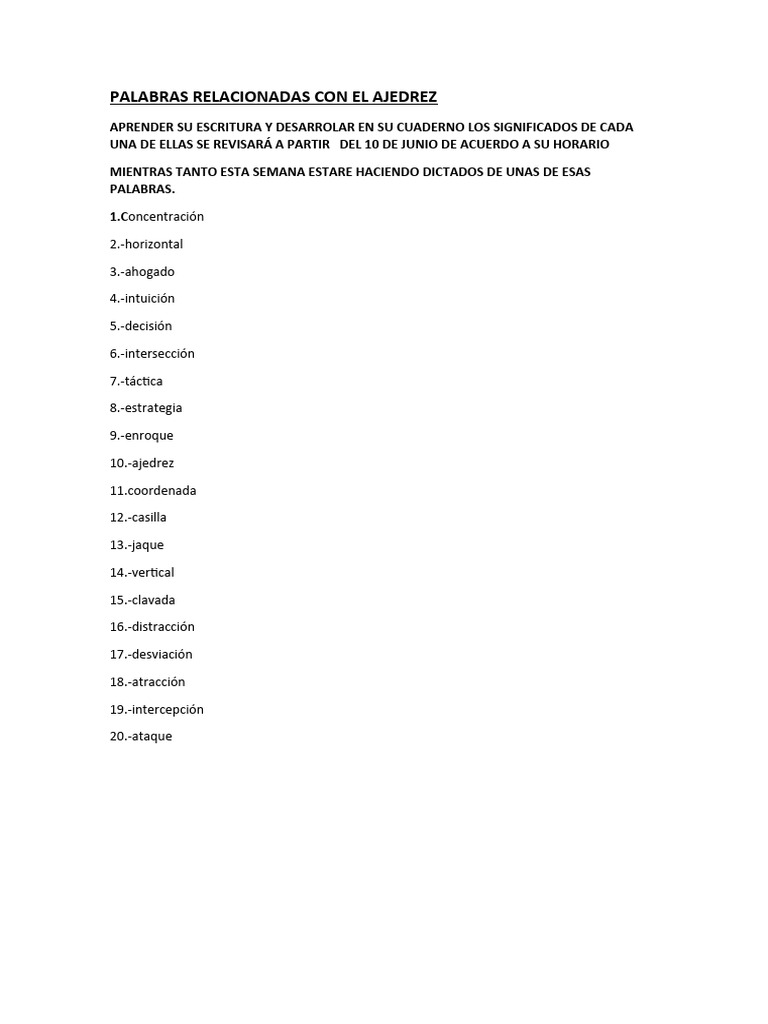 PALABRAS RELACIONADAS CON EL AJEDREZ

APRENDER SU ESCRITURA Y DESARROLAR EN SU CUADERNO LOS SIGNIFICADOS DE CADA UNA DE ELLAS SE REVISARÁ A PARTIR DEL 10 DE JUNIO DE ACUERDO A SU HORARIO

MIENTRAS TANTO ESTA SEMANA ESTARE HACIENDO DICTADOS DE UNAS DE ESAS PALABRAS.

1.Concentración

2.-horizontal

3.-ahogado

4.-intuición

5.-decisión

6.-intersección

7.-táctica

8.-estrategia

9.-enroque

10.-ajedrez

11.coordenada

12.-casilla

13.-jaque

14.-vertical

15.-clavada

16.-distracción

17.-desviación

18.-atracción

19.-intercepción

20.-ataque